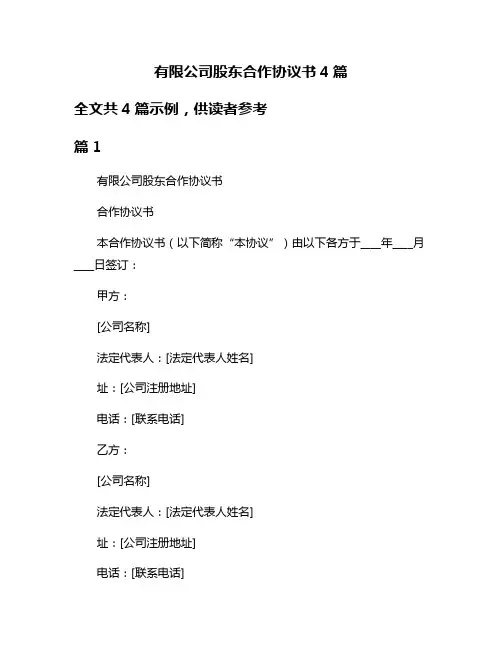 有限公司股东合作协议书 4 篇

全文共 4 篇示例，供读者参考

篇 1

有限公司股东合作协议书

合作协议书

本合作协议书（以下简称“本协议”）由以下各方于____年____月____日签订：

甲方：

[公司名称]

法定代表人：[法定代表人姓名]

址：[公司注册地址]

电话：[联系电话]

乙方：

[公司名称]

法定代表人：[法定代表人姓名]

址：[公司注册地址]

电话：[联系电话]